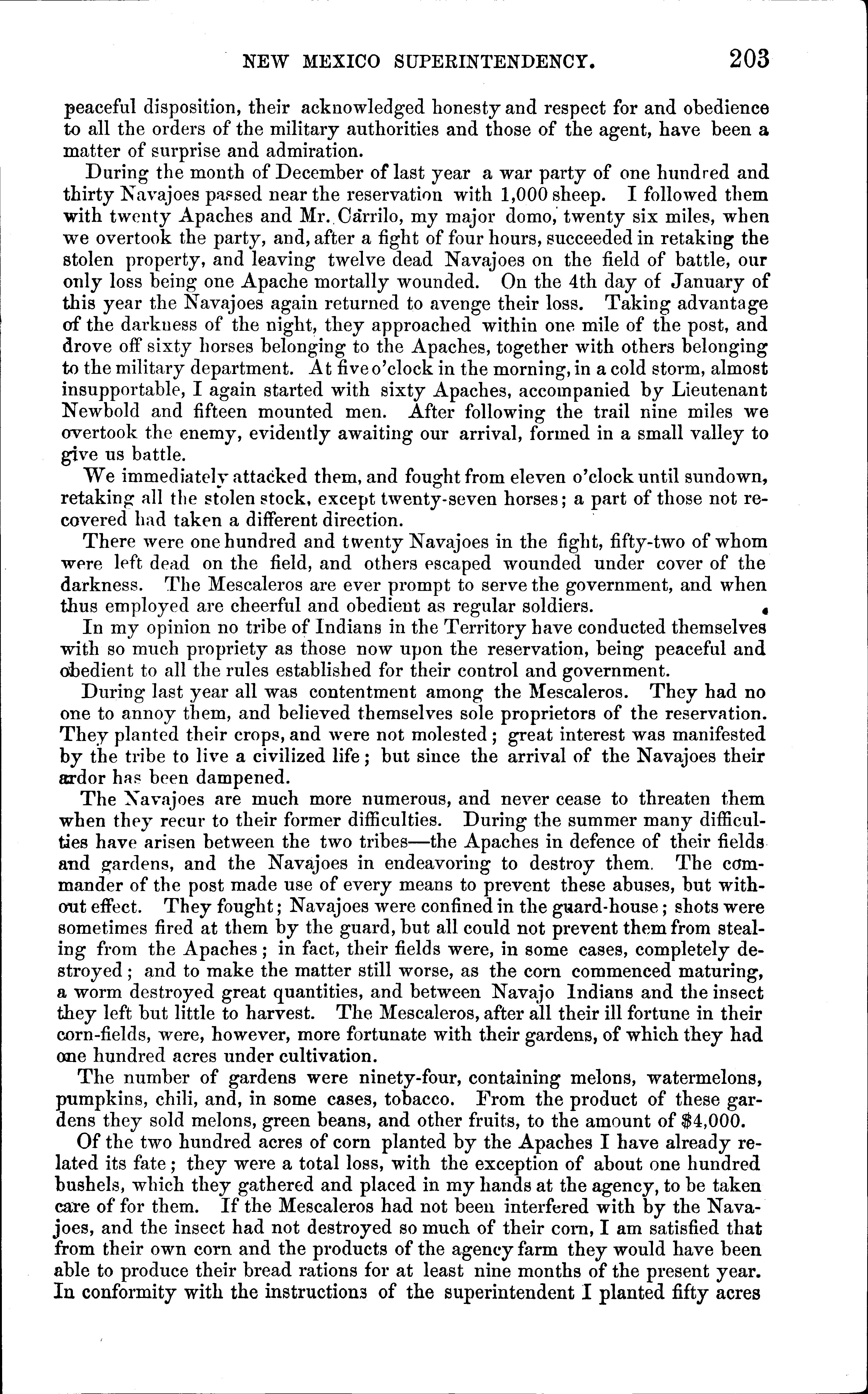 NEW MEXICO SUPERINTENDENCY. 203

peaceful disposition, their acknowledged honesty and respect for and obedience to all the orders of the military authorities and those of the agent, have been a matter of surprise and admiration.

During the month of December of last year a war party of one hundred and thirty Navajoes passed near the reservation with 1,000 sheep. I followed them with twenty Apaches and Mr. Carrilo, my major domo, twenty six miles, when we overtook the party, and, after a fight of four hours, succeeded in retaking the stolen property, and leaving twelve dead Navajoes on the field of battle, our only loss being one Apache mortally wounded. On the 4th day of January of this year the Navajoes again returned to avenge their loss. Taking advantage of the darkness of the night, they approached within one mile of the post, and drove off sixty horses belonging to the Apaches, together with others belonging to the military department. At five o'clock in the morning, in a cold storm, almost insupportable, I again started with sixty Apaches, accompanied by Lieutenant Newbold and fifteen mounted men. After following the trail nine miles we overtook the enemy, evidently awaiting our arrival, formed in a small valley to give us battle.

We immediately attacked them, and fought from eleven o'clock until sundown, retaking all the stolen stock, except twenty-seven horses; a part of those not recovered had taken a different direction.

There were one hundred and twenty Navajoes in the fight, fifty-two of whom were left dead on the field, and others escaped wounded under cover of the darkness. The Mescaleros are ever prompt to serve the government, and when thus employed are cheerful and obedient as regular soldiers.

In my opinion no tribe of Indians in the Territory have conducted themselves with so much propriety as those now upon the reservation, being peaceful and obedient to all the rules established for their control and government.

During last year all was contentment among the Mescaleros. They had no one to annoy them, and believed themselves sole proprietors of the reservation. They planted their crops, and were not molested; great interest was manifested by the tribe to live a civilized life; but since the arrival of the Navajoes their ardor has been dampened.

The Navajoes are much more numerous, and never cease to threaten them when they recur to their former difficulties. During the summer many difficulties have arisen between the two tribes—the Apaches in defence of their fields and gardens, and the Navajoes in endeavoring to destroy them. The commander of the post made use of every means to prevent these abuses, but without effect. They fought; Navajoes were confined in the guard-house; shots were sometimes fired at them by the guard, but all could not prevent them from stealing from the Apaches; in fact, their fields were, in some cases, completely destroyed; and to make the matter still worse, as the corn commenced maturing, a worm destroyed great quantities, and between Navajo Indians and the insect they left but little to harvest. The Mescaleros, after all their ill fortune in their corn-fields, were, however, more fortunate with their gardens, of which they had one hundred acres under cultivation.

The number of gardens were ninety-four, containing melons, watermelons, pumpkins, chili, and, in some cases, tobacco. From the product of these gardens they sold melons, green beans, and other fruits, to the amount of $4,000.

Of the two hundred acres of corn planted by the Apaches I have already related its fate; they were a total loss, with the exception of about one hundred bushels, which they gathered and placed in my hands at the agency, to be taken care of for them. If the Mescaleros had not been interfered with by the Navajoes, and the insect had not destroyed so much of their corn, I am satisfied that from their own corn and the products of the agency farm they would have been able to produce their bread rations for at least nine months of the present year. In conformity with the instructions of the superintendent I planted fifty acres